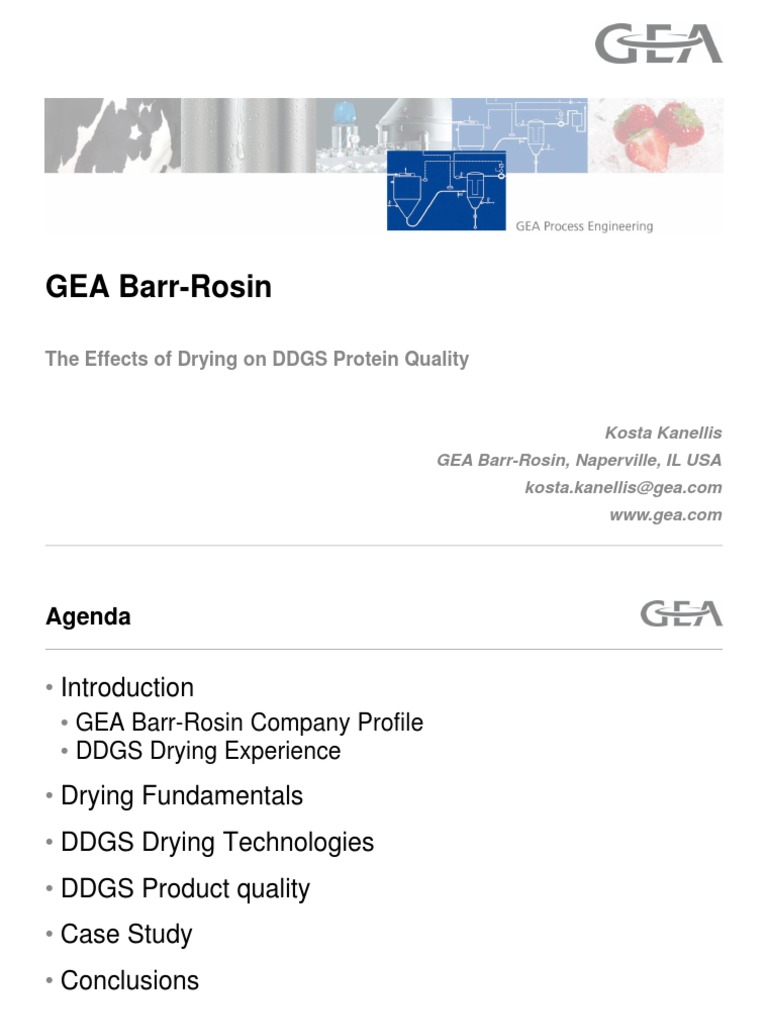 GEA

GEA Process Engineering

GEA Barr-Rosin

The Effects of Drying on DDGS Protein Quality

Kosta Kanellis
GEA Barr-Rosin, Naperville, IL USA
kosta.kanellis@gea.com
www.gea.com

Agenda

GEA

• Introduction
• GEA Barr-Rosin Company Profile
• DDGS Drying Experience
• Drying Fundamentals
• DDGS Drying Technologies
• DDGS Product quality
• Case Study
• Conclusions